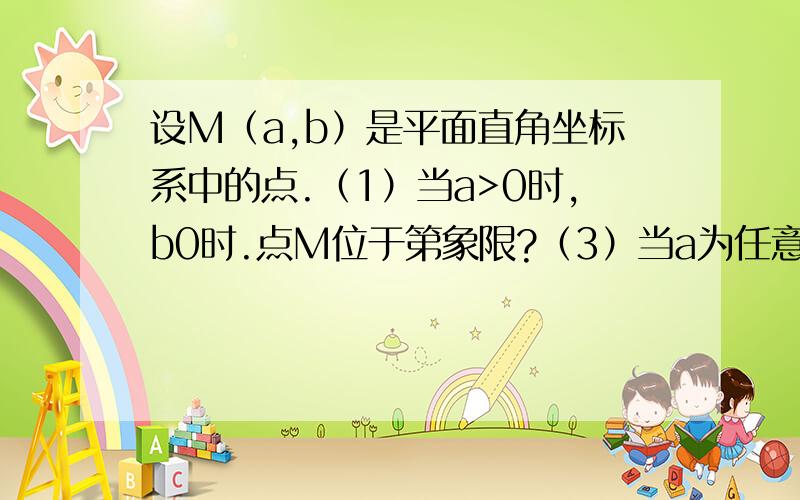 设M（a,b）是平面直角坐标系中的点.（1）当a>0时,b0时.点M位于第象限?（3）当a为任意

A
B C